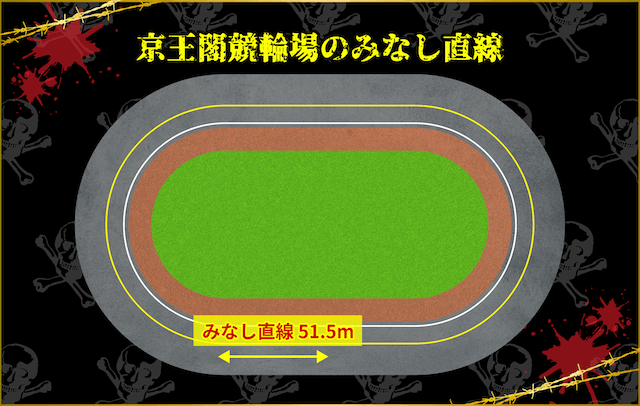 京王閣競輪場のみなし直線

みなし直線 51.5m